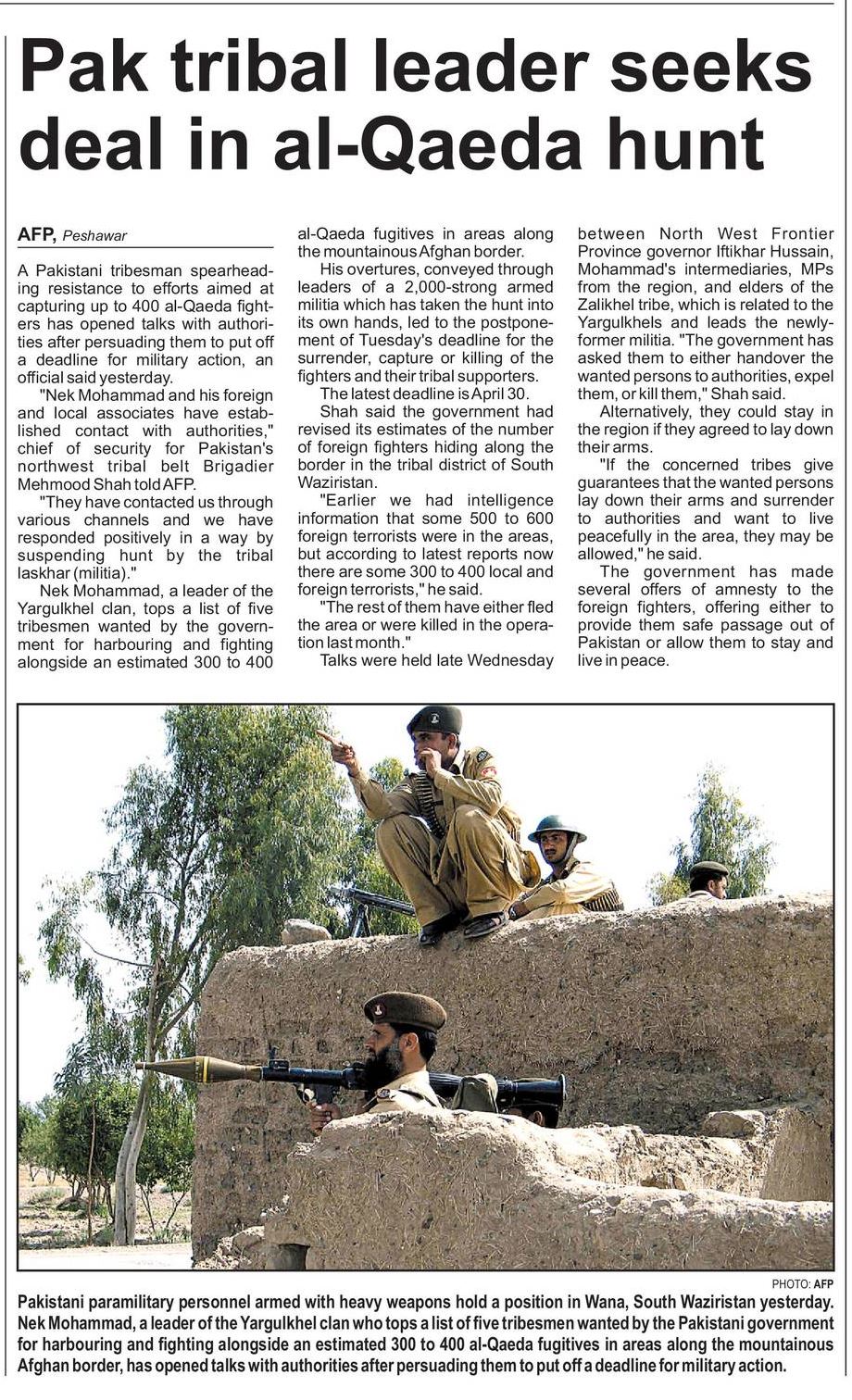 Pak tribal leader seeks deal in al-Qaeda hunt

AFP, Peshawar

A Pakistani tribesman spearheading resistance to efforts aimed at capturing up to 400 al-Qaeda fighters has opened talks with authorities after persuading them to put off a deadline for military action, an official said yesterday.

"Nek Mohammad and his foreign and local associates have established contact with authorities," chief of security for Pakistan's northwest tribal belt Brigadier Mehmood Shah told AFP.

"They have contacted us through various channels and we have responded positively in a way by suspending hunt by the tribal laskhar (militia)."

Nek Mohammad, a leader of the Yargulkhel clan, tops a list of five tribesmen wanted by the government for harbouring and fighting alongside an estimated 300 to 400 al-Qaeda fugitives in areas along the mountainous Afghan border.

His overtures, conveyed through leaders of a 2,000-strong armed militia which has taken the hunt into its own hands, led to the postponement of Tuesday's deadline for the surrender, capture or killing of the fighters and their tribal supporters.

The latest deadline is April 30.

Shah said the government had revised its estimates of the number of foreign fighters hiding along the border in the tribal district of South Waziristan.

"Earlier we had intelligence information that some 500 to 600 foreign terrorists were in the areas, but according to latest reports now there are some 300 to 400 local and foreign terrorists," he said.

"The rest of them have either fled the area or were killed in the operation last month."

Talks were held late Wednesday between North West Frontier Province governor Iftikhar Hussain, Mohammad's intermediaries, MPs from the region, and elders of the Zalikhel tribe, which is related to the Yargulkhels and leads the newly-former militia. "The government has asked them to either handover the wanted persons to authorities, expel them, or kill them," Shah said.

Alternatively, they could stay in the region if they agreed to lay down their arms.

"If the concerned tribes give guarantees that the wanted persons lay down their arms and surrender to authorities and want to live peacefully in the area, they may be allowed," he said.

The government has made several offers of amnesty to the foreign fighters, offering either to provide them safe passage out of Pakistan or allow them to stay and live in peace.

PHOTO: AFP

Pakistani paramilitary personnel armed with heavy weapons hold a position in Wana, South Waziristan yesterday. Nek Mohammad, a leader of the Yargulkhel clan who tops a list of five tribesmen wanted by the Pakistani government for harbouring and fighting alongside an estimated 300 to 400 al-Qaeda fugitives in areas along the mountainous Afghan border, has opened talks with authorities after persuading them to put off a deadline for military action.